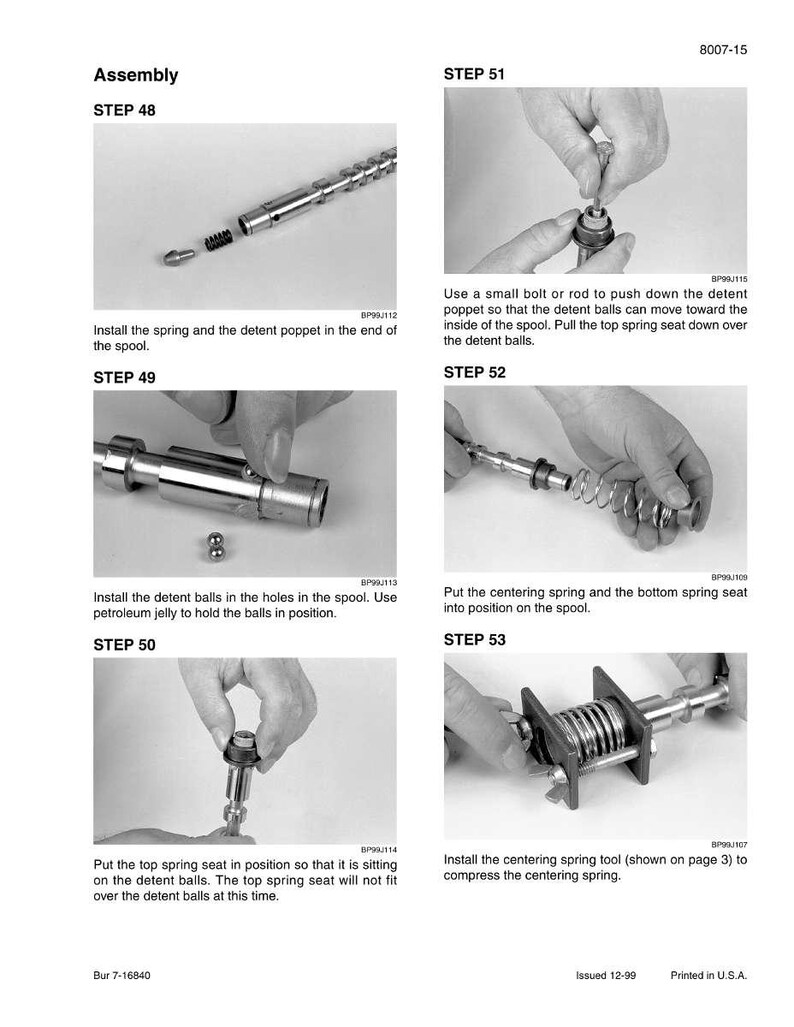 8007-15

Assembly

STEP 48

BP99J112

Install the spring and the detent poppet in the end of the spool.

STEP 49

BP99J113

Install the detent balls in the holes in the spool. Use petroleum jelly to hold the balls in position.

STEP 50

BP99J114

Put the top spring seat in position so that it is sitting on the detent balls. The top spring seat will not fit over the detent balls at this time.

STEP 51

BP99J115

Use a small bolt or rod to push down the detent poppet so that the detent balls can move toward the inside of the spool. Pull the top spring seat down over the detent balls.

STEP 52

BP99J109

Put the centering spring and the bottom spring seat into position on the spool.

STEP 53

BP99J107

Install the centering spring tool (shown on page 3) to compress the centering spring.

Bur 7-16840

Issued 12-99

Printed in U.S.A.